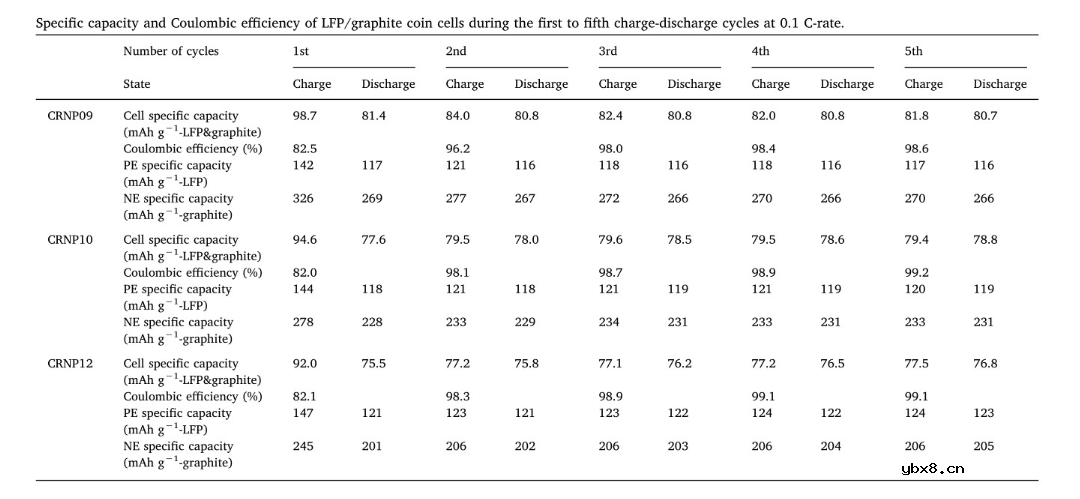 Specific capacity and Coulombic efficiency of LFP/graphite coin cells during the first to fifth charge-discharge cycles at 0.1 C-rate.

| | Number of cycles | 1st | | 2nd | | 3rd | | 4th | | 5th | |
|---|---|---|---|---|---|---|---|---|---|---|---|
| | State | Charge | Discharge | Charge | Discharge | Charge | Discharge | Charge | Discharge | Charge | Discharge |
| CRNP09 | Cell specific capacity (mAh $g^{-1}$-LFP&graphite) | 98.7 | 81.4 | 84.0 | 80.8 | 82.4 | 80.8 | 82.0 | 80.8 | 81.8 | 80.7 |
| | Coulombic efficiency (%) | 82.5 | | 96.2 | | 98.0 | | 98.4 | | 98.6 | |
| | PE specific capacity (mAh $g^{-1}$-LFP) | 142 | 117 | 121 | 116 | 118 | 116 | 118 | 116 | 117 | 116 |
| | NE specific capacity (mAh $g^{-1}$-graphite) | 326 | 269 | 277 | 267 | 272 | 266 | 270 | 266 | 270 | 266 |
| CRNP10 | Cell specific capacity (mAh $g^{-1}$-LFP&graphite) | 94.6 | 77.6 | 79.5 | 78.0 | 79.6 | 78.5 | 79.5 | 78.6 | 79.4 | 78.8 |
| | Coulombic efficiency (%) | 82.0 | | 98.1 | | 98.7 | | 98.9 | | 99.2 | |
| | PE specific capacity (mAh $g^{-1}$-LFP) | 144 | 118 | 121 | 118 | 121 | 119 | 121 | 119 | 120 | 119 |
| | NE specific capacity (mAh $g^{-1}$-graphite) | 278 | 228 | 233 | 229 | 234 | 231 | 233 | 231 | 233 | 231 |
| CRNP12 | Cell specific capacity (mAh $g^{-1}$-LFP&graphite) | 92.0 | 75.5 | 77.2 | 75.8 | 77.1 | 76.2 | 77.2 | 76.5 | 77.5 | 76.8 |
| | Coulombic efficiency (%) | 82.1 | | 98.3 | | 98.9 | | 99.1 | | 99.1 | |
| | PE specific capacity (mAh $g^{-1}$-LFP) | 147 | 121 | 123 | 121 | 123 | 122 | 124 | 122 | 124 | 123 |
| | NE specific capacity (mAh $g^{-1}$-graphite) | 245 | 201 | 206 | 202 | 206 | 203 | 206 | 204 | 206 | 205 |

ybx8.cn